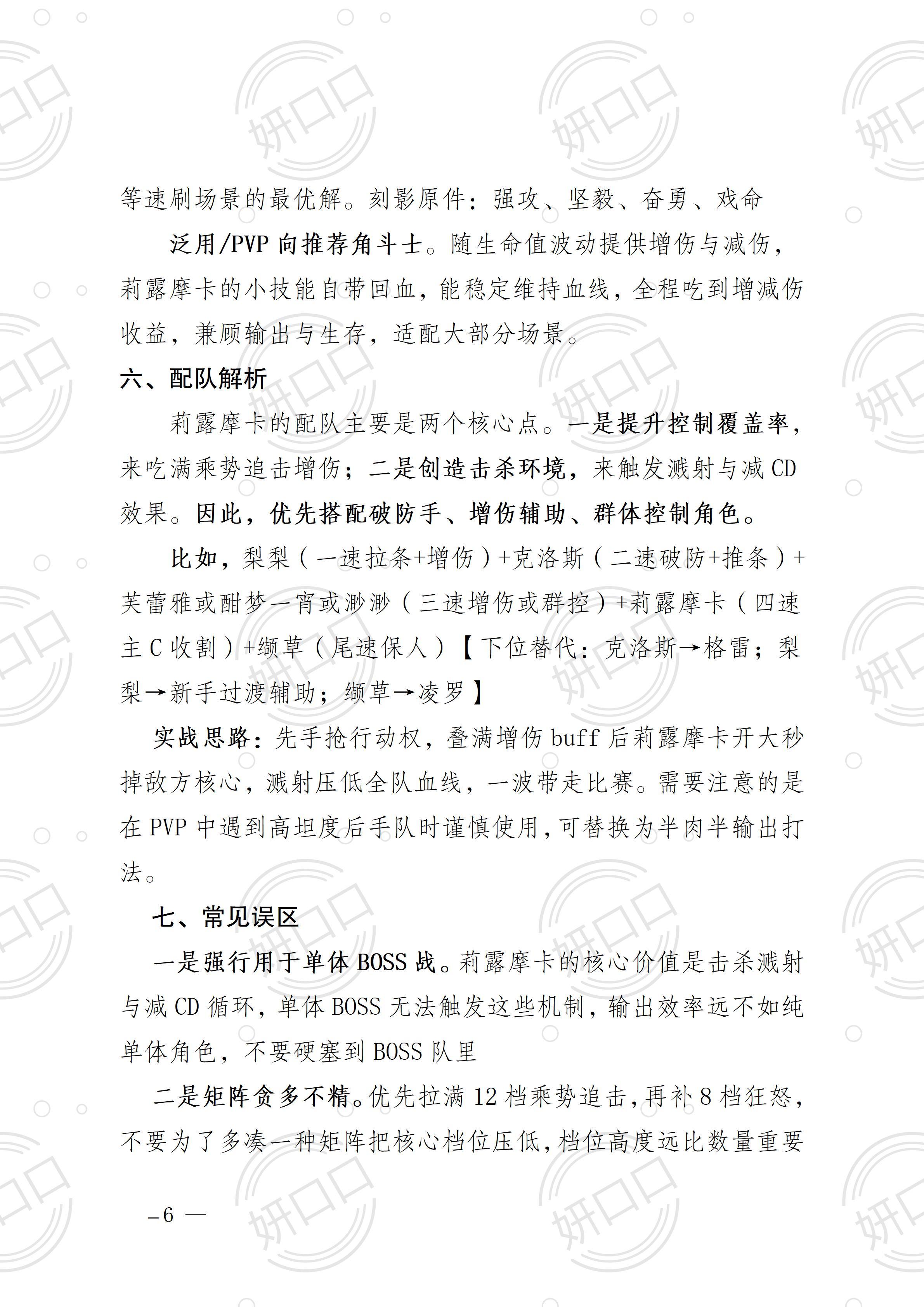 等速刷场景的最优解。刻影原件：强攻、坚毅、奋勇、戏命

泛用/PVP向推荐角斗士。随生命值波动提供增伤与减伤，莉露摩卡的小技能自带回血，能稳定维持血线，全程吃到增减伤收益，兼顾输出与生存，适配大部分场景。

六、配队解析

莉露摩卡的配队主要是两个核心点。一是提升控制覆盖率，来吃满乘势追击增伤；二是创造击杀环境，来触发溅射与减CD效果。因此，优先搭配破防手、增伤辅助、群体控制角色。

比如，梨梨（一速拉条+增伤）+克洛斯（二速破防+推条）+芙蕾雅或酣梦一宵或渺渺（三速增伤或群控）+莉露摩卡（四速主C收割）+缬草（尾速保人）【下位替代：克洛斯→格雷；梨梨→新手过渡辅助；缬草→凌罗】

实战思路：先手抢行动权，叠满增伤buff后莉露摩卡开大秒掉敌方核心，溅射压低全队血线，一波带走比赛。需要注意的是在PVP中遇到高坦度后手队时谨慎使用，可替换为半肉半输出打法。

七、常见误区

一是强行用于单体BOSS战。莉露摩卡的核心价值是击杀溅射与减CD循环，单体BOSS无法触发这些机制，输出效率远不如纯单体角色，不要硬塞到BOSS队里

二是矩阵贪多不精。优先拉满12档乘势追击，再补8档狂怒，不要为了多凑一种矩阵把核心档位压低，档位高度远比数量重要

–6 —

妍口口